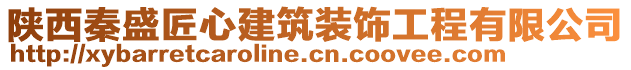 陕西秦盛匠心建筑装饰工程有限公司
http://xybarretcaroline.cn.coovee.com